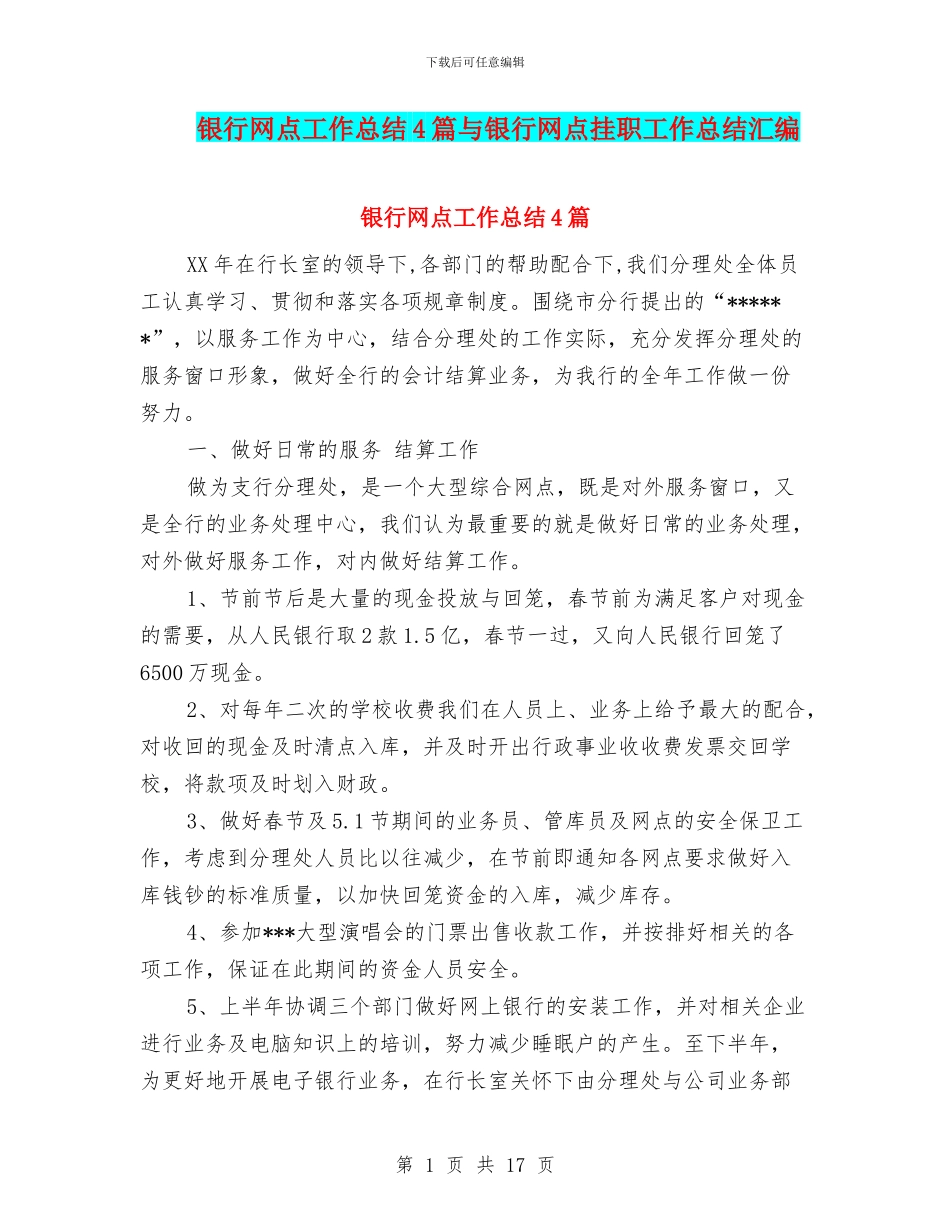 下载后可任意编辑

银行网点工作总结4篇与银行网点挂职工作总结汇编

银行网点工作总结4篇

XX年在行长室的领导下,各部门的帮助配合下,我们分理处全体员工认真学习、贯彻和落实各项规章制度。围绕市分行提出的“******”，以服务工作为中心，结合分理处的工作实际，充分发挥分理处的服务窗口形象，做好全行的会计结算业务，为我行的全年工作做一份努力。

一、做好日常的服务 结算工作

做为支行分理处，是一个大型综合网点，既是对外服务窗口，又是全行的业务处理中心，我们认为最重要的就是做好日常的业务处理，对外做好服务工作，对内做好结算工作。

1、节前节后是大量的现金投放与回笼，春节前为满足客户对现金的需要，从人民银行取2款1.5亿，春节一过，又向人民银行回笼了6500万现金。

2、对每年二次的学校收费我们在人员上、业务上给予最大的配合，对收回的现金及时清点入库，并及时开出行政事业收收费发票交回学校，将款项及时划入财政。

3、做好春节及5.1节期间的业务员、管库员及网点的安全保卫工作，考虑到分理处人员比以往减少，在节前即通知各网点要求做好入库钱钞的标准质量，以加快回笼资金的入库，减少库存。

4、参加***大型演唱会的门票出售收款工作，并按排好相关的各项工作，保证在此期间的资金人员安全。

5、上半年协调三个部门做好网上银行的安装工作，并对相关企业进行业务及电脑知识上的培训，努力减少睡眠户的产生。至下半年，为更好地开展电子银行业务，在行长室关怀下由分理处与公司业务部

第 1 页 共 17 页